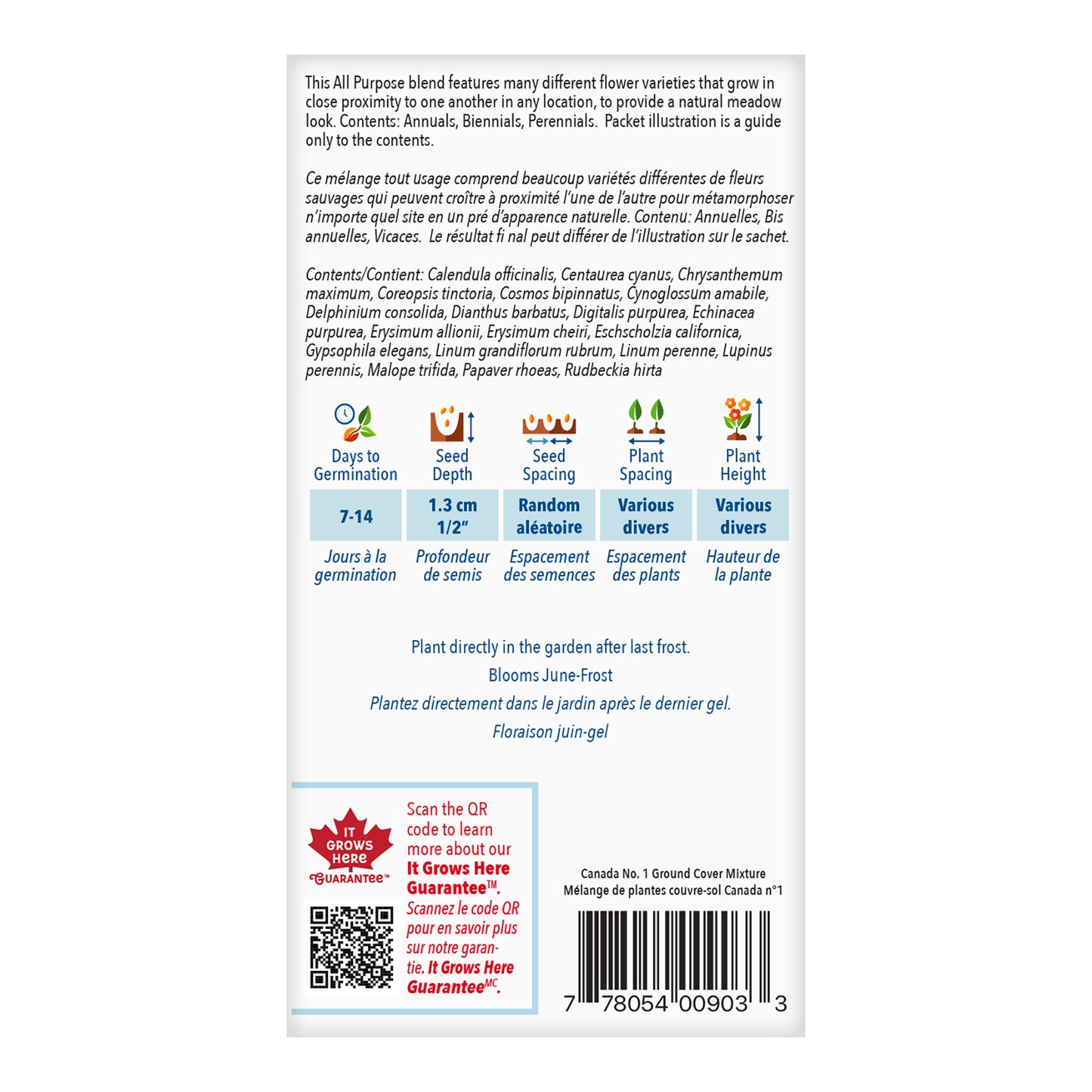 This All Purpose blend features many different flower varieties that grow in close proximity to one another in any location, to provide a natural meadow look. Contents: Annuals, Biennials, Perennials. Packet illustration is a guide only to the contents.

Ce mélange tout usage comprend beaucoup variétés différentes de fleurs sauvages qui peuvent croître à proximité l'une de l'autre pour métamorphoser n'importe quel site en un pré d'apparence naturelle. Contenu: Annuelles, Bis annuelles, Vicaces. Le résultat fi nal peut différer de l'illustration sur le sachet.

Contents/Contient: Calendula officinalis, Centaurea cyanus, Chrysanthemum maximum, Coreopsis tinctoria, Cosmos bipinnatus, Cynoglossum amabile, Delphinium consolida, Dianthus barbatus, Digitalis purpurea, Echinacea purpurea, Erysimum allionii, Erysimum cheiri, Eschscholzia californica, Gypsophila elegans, Linum grandiflorum rubrum, Linum perenne, Lupinus perennis, Malope trifida, Papaver rhoeas, Rudbeckia hirta

| Days to Germination | Seed Depth | Seed Spacing | Plant Spacing | Plant Height |
|---|---|---|---|---|
| 7-14 | 1.3 cm 1/2" | Random aléatoire | Various divers | Various divers |
| Jours à la germination | Profondeur de semis | Espacement des semences | Espacement des plants | Hauteur de la plante |

Plant directly in the garden after last frost.
Blooms June-Frost
Plantez directement dans le jardin après le dernier gel.
Floraison juin-gel

IT GROWS HERE GUARANTEE™

Scan the QR code to learn more about our It Grows Here Guarantee™. Scannez le code QR pour en savoir plus sur notre garantie. It Grows Here Guarantee$^{MC}$.

Canada No. 1 Ground Cover Mixture
Mélange de plantes couvre-sol Canada n°1

7 78054 00903 3